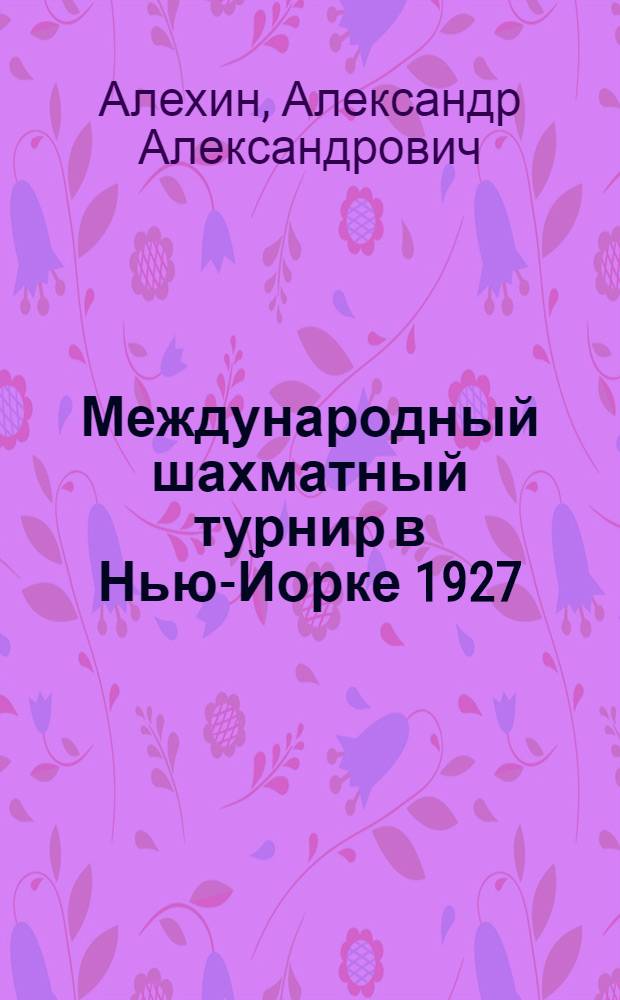 Алехин, Александр Александрович

Международный шахматный турнир в Нью-Йорке 1927